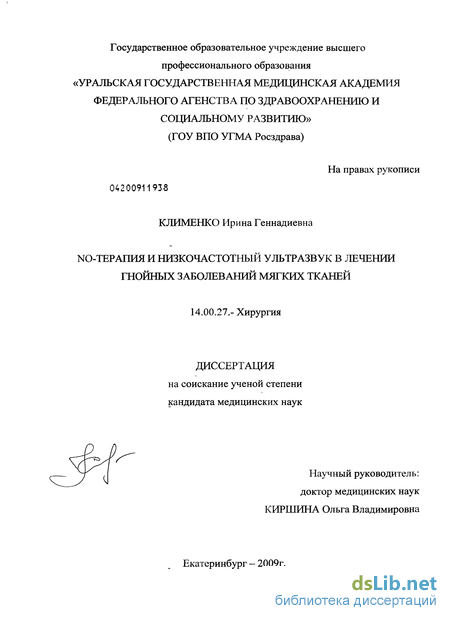 Государственное образовательное учреждение высшего профессионального образования
«УРАЛЬСКАЯ ГОСУДАРСТВЕННАЯ МЕДИЦИНСКАЯ АКАДЕМИЯ ФЕДЕРАЛЬНОГО АГЕНСТВА ПО ЗДРАВООХРАНЕНИЮ И СОЦИАЛЬНОМУ РАЗВИТИЮ»
(ГОУ ВПО УГМА Росздрава)

На правах рукописи

04200911938

КЛИМЕНКО Ирина Геннадиевна

NO-ТЕРАПИЯ И НИЗКОЧАСТОТНЫЙ УЛЬТРАЗВУК В ЛЕЧЕНИИ ГНОЙНЫХ ЗАБОЛЕВАНИЙ МЯГКИХ ТКАНЕЙ

14.00.27.- Хирургия

ДИССЕРТАЦИЯ
на соискание ученой степени
кандидата медицинских наук

Научный руководитель:
доктор медицинских наук
КИРШИНА Ольга Владимировна

Екатеринбург – 2009г.

dsLib.net
библиотека диссертаций